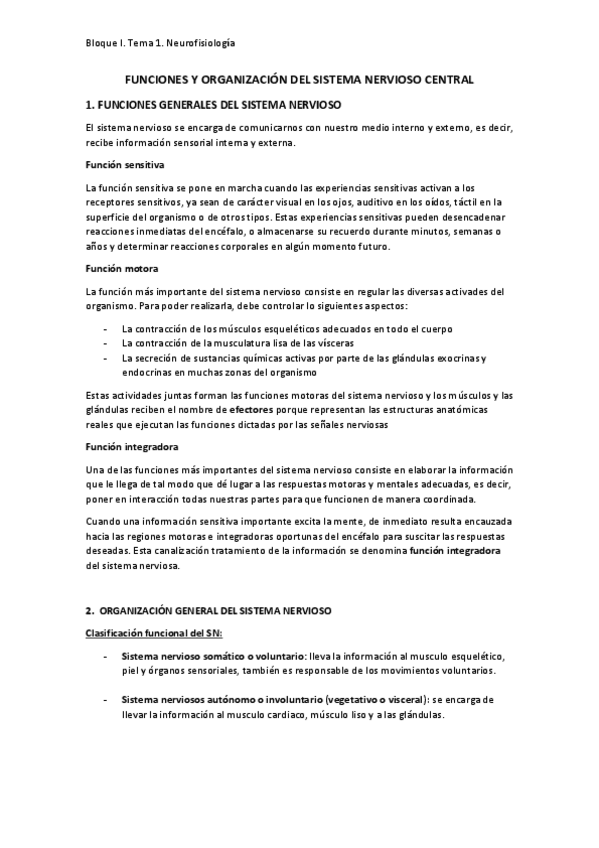 Bloque I. Tema 1. Neurofisiología

FUNCIONES Y ORGANIZACIÓN DEL SISTEMA NERVIOSO CENTRAL

1. FUNCIONES GENERALES DEL SISTEMA NERVIOSO

El sistema nervioso se encarga de comunicarnos con nuestro medio interno y externo, es decir, recibe información sensorial interna y externa.

Función sensitiva

La función sensitiva se pone en marcha cuando las experiencias sensitivas activan a los receptores sensitivos, ya sean de carácter visual en los ojos, auditivo en los oídos, táctil en la superficie del organismo o de otros tipos. Estas experiencias sensitivas pueden desencadenar reacciones inmediatas del encéfalo, o almacenarse su recuerdo durante minutos, semanas o años y determinar reacciones corporales en algún momento futuro.

Función motora

La función más importante del sistema nervioso consiste en regular las diversas activades del organismo. Para poder realizarla, debe controlar lo siguientes aspectos:

- La contracción de los músculos esqueléticos adecuados en todo el cuerpo
- La contracción de la musculatura lisa de las vísceras
- La secreción de sustancias químicas activas por parte de las glándulas exocrinas y endocrinas en muchas zonas del organismo

Estas actividades juntas forman las funciones motoras del sistema nervioso y los músculos y las glándulas reciben el nombre de efectores porque representan las estructuras anatómicas reales que ejecutan las funciones dictadas por las señales nerviosas

Función integradora

Una de las funciones más importantes del sistema nervioso consiste en elaborar la información que le llega de tal modo que dé lugar a las respuestas motoras y mentales adecuadas, es decir, poner en interacción todas nuestras partes para que funcionen de manera coordinada.

Cuando una información sensitiva importante excita la mente, de inmediato resulta encauzada hacia las regiones motoras e integradoras oportunas del encéfalo para suscitar las respuestas deseadas. Esta canalización tratamiento de la información se denomina función integradora del sistema nerviosa.

2. ORGANIZACIÓN GENERAL DEL SISTEMA NERVIOSO

Clasificación funcional del SN:

- Sistema nervioso somático o voluntario: lleva la información al musculo esquelético, piel y órganos sensoriales, también es responsable de los movimientos voluntarios.

- Sistema nerviosos autónomo o involuntario (vegetativo o visceral): se encarga de llevar la información al musculo cardiaco, músculo liso y a las glándulas.